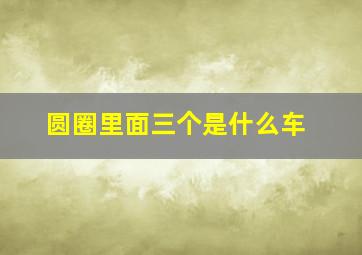 圆圈里面三个是什么车